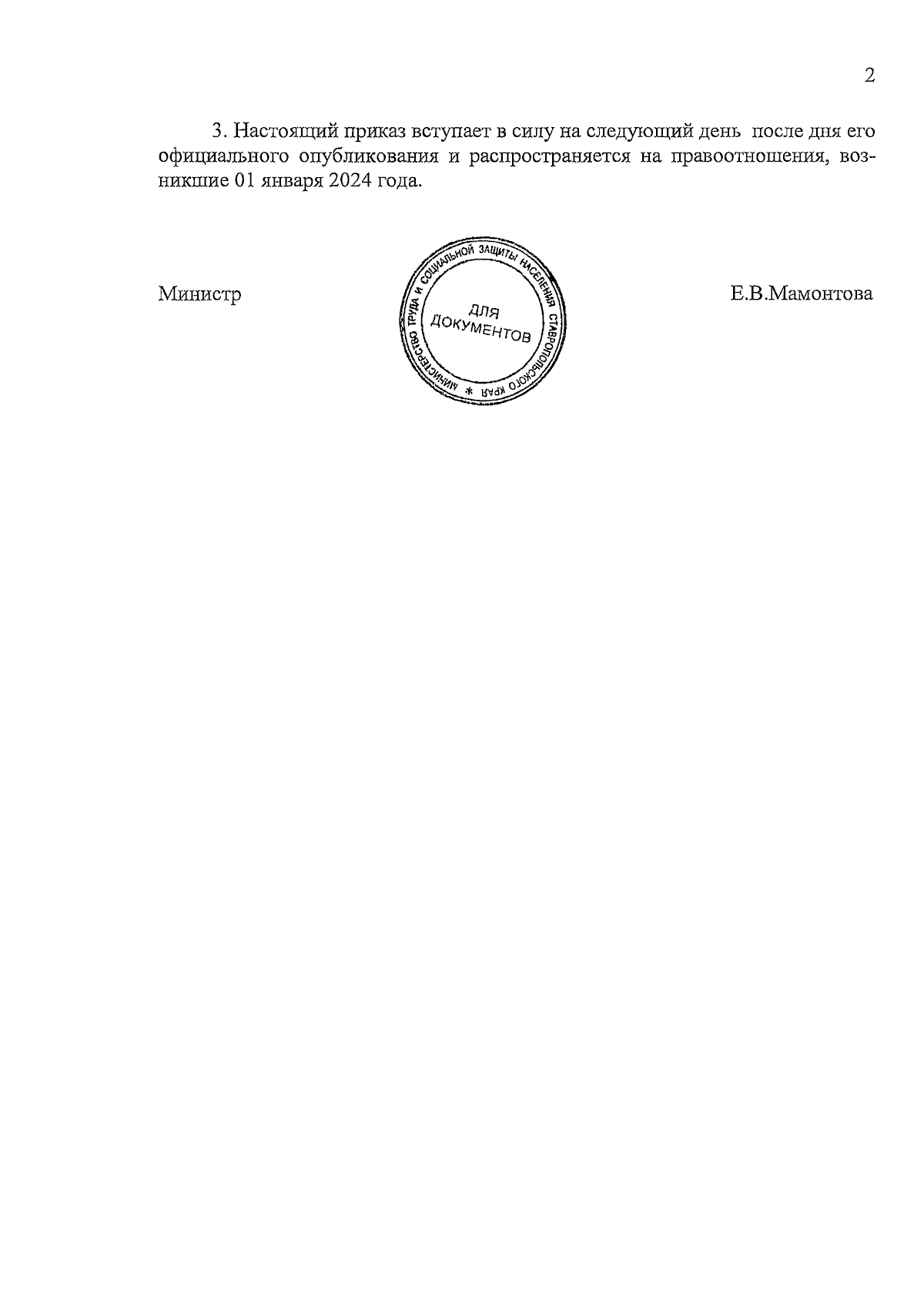 2

3. Настоящий приказ вступает в силу на следующий день после дня его официального опубликования и распространяется на правоотношения, возникшие 01 января 2024 года.

Министр

МИНИСТЕРСТВО ТРУДА И СОЦИАЛЬНОЙ ЗАЩИТЫ НАСЕЛЕНИЯ СТАВРОПОЛЬСКОГО КРАЯ *
ДЛЯ ДОКУМЕНТОВ

Е.В.Мамонтова